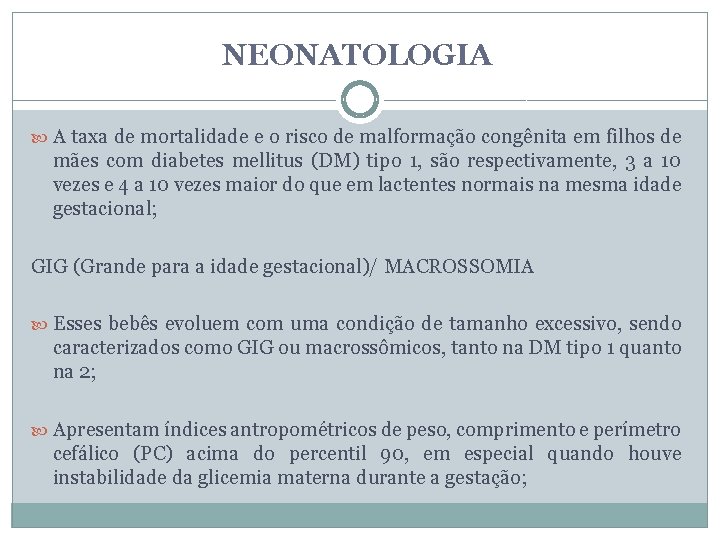 NEONATOLOGIA

A taxa de mortalidade e o risco de malformação congênita em filhos de mães com diabetes mellitus (DM) tipo 1, são respectivamente, 3 a 10 vezes e 4 a 10 vezes maior do que em lactentes normais na mesma idade gestacional;

GIG (Grande para a idade gestacional)/ MACROSSOMIA

Esses bebês evoluem com uma condição de tamanho excessivo, sendo caracterizados como GIG ou macrossômicos, tanto na DM tipo 1 quanto na 2;

Apresentam índices antropométricos de peso, comprimento e perímetro cefálico (PC) acima do percentil 90, em especial quando houve instabilidade da glicemia materna durante a gestação;